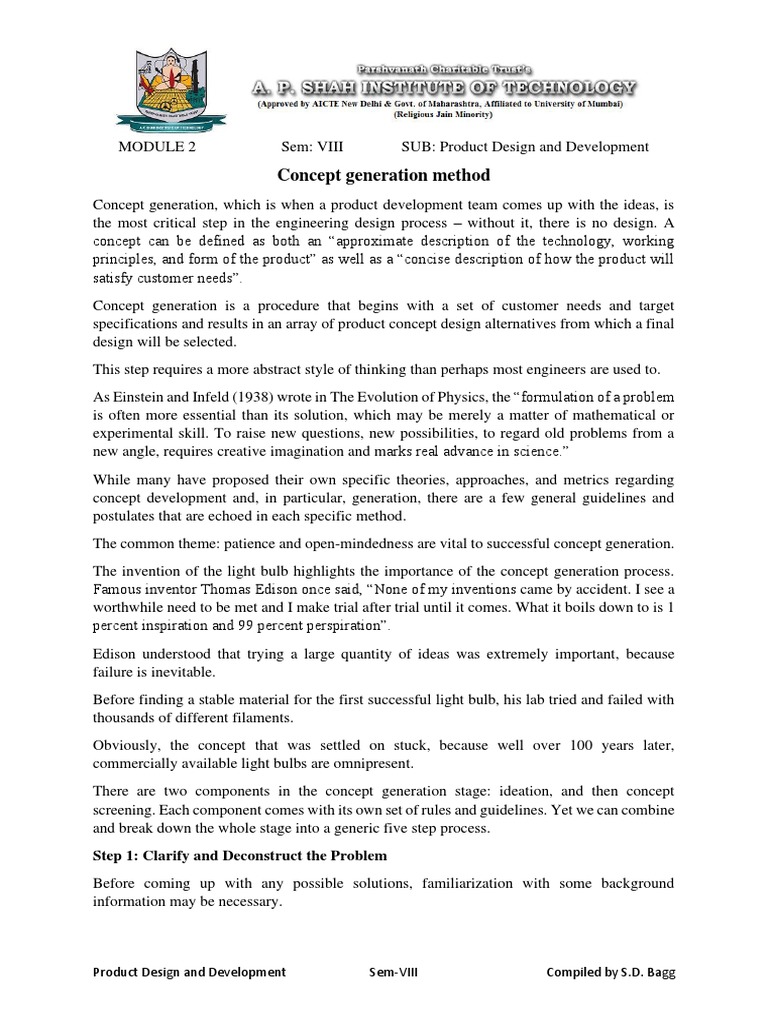 Parshvanath Charitable Trust's
A. P. SHAH INSTITUTE OF TECHNOLOGY
(Approved by AICTE New Delhi & Govt. of Maharashtra, Affiliated to University of Mumbai)
(Religious Jain Minority)

MODULE 2 Sem: VIII SUB: Product Design and Development

Concept generation method

Concept generation, which is when a product development team comes up with the ideas, is the most critical step in the engineering design process – without it, there is no design. A concept can be defined as both an "approximate description of the technology, working principles, and form of the product" as well as a "concise description of how the product will satisfy customer needs".

Concept generation is a procedure that begins with a set of customer needs and target specifications and results in an array of product concept design alternatives from which a final design will be selected.

This step requires a more abstract style of thinking than perhaps most engineers are used to.

As Einstein and Infeld (1938) wrote in The Evolution of Physics, the "formulation of a problem is often more essential than its solution, which may be merely a matter of mathematical or experimental skill. To raise new questions, new possibilities, to regard old problems from a new angle, requires creative imagination and marks real advance in science."

While many have proposed their own specific theories, approaches, and metrics regarding concept development and, in particular, generation, there are a few general guidelines and postulates that are echoed in each specific method.

The common theme: patience and open-mindedness are vital to successful concept generation.

The invention of the light bulb highlights the importance of the concept generation process. Famous inventor Thomas Edison once said, "None of my inventions came by accident. I see a worthwhile need to be met and I make trial after trial until it comes. What it boils down to is 1 percent inspiration and 99 percent perspiration".

Edison understood that trying a large quantity of ideas was extremely important, because failure is inevitable.

Before finding a stable material for the first successful light bulb, his lab tried and failed with thousands of different filaments.

Obviously, the concept that was settled on stuck, because well over 100 years later, commercially available light bulbs are omnipresent.

There are two components in the concept generation stage: ideation, and then concept screening. Each component comes with its own set of rules and guidelines. Yet we can combine and break down the whole stage into a generic five step process.

Step 1: Clarify and Deconstruct the Problem

Before coming up with any possible solutions, familiarization with some background information may be necessary.

Product Design and Development Sem-VIII Compiled by S.D. Bagg